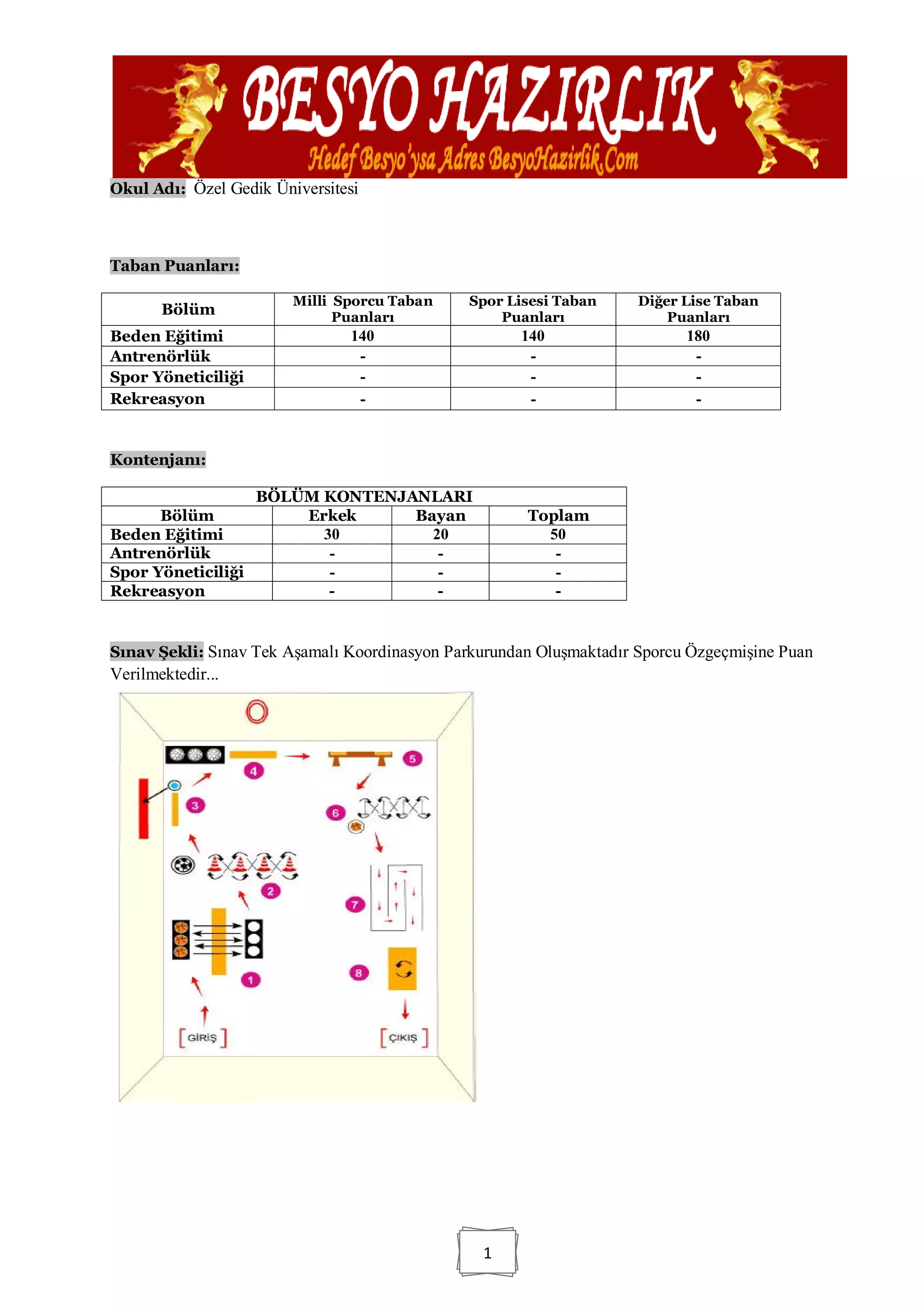 BESYO HAZIRLIK
Hedef Besyo'ysa Adres BesyoHazirlik.Com

Okul Adı: Özel Gedik Üniversitesi

Taban Puanları:

| Bölüm | Milli Sporcu Taban Puanları | Spor Lisesi Taban Puanları | Diğer Lise Taban Puanları |
|---|---|---|---|
| Beden Eğitimi | 140 | 140 | 180 |
| Antrenörlük | - | - | - |
| Spor Yöneticiliği | - | - | - |
| Rekreasyon | - | - | - |

Kontenjanı:

| BÖLÜM KONTENJANLARI | | | |
|---|---|---|---|
| Bölüm | Erkek | Bayan | Toplam |
| Beden Eğitimi | 30 | 20 | 50 |
| Antrenörlük | - | - | - |
| Spor Yöneticiliği | - | - | - |
| Rekreasyon | - | - | - |

Sınav Şekli: Sınav Tek Aşamalı Koordinasyon Parkurundan Oluşmaktadır Sporcu Özgeçmişine Puan Verilmektedir...

4 5 3 6 2 7 1 8
GİRİŞ
ÇIKIŞ

1